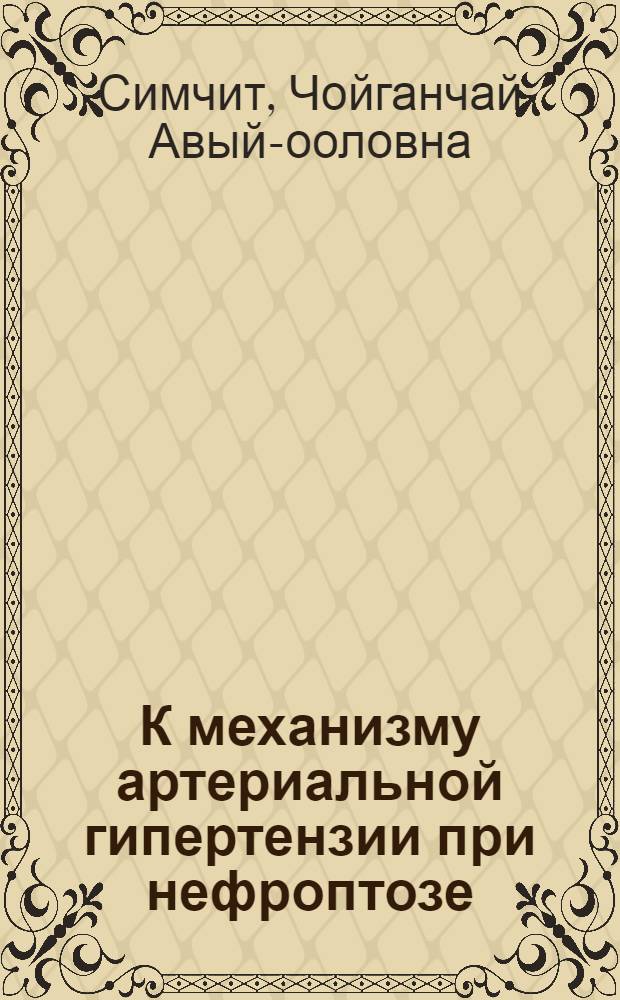 Симчит, Чойганчай Авый-ооловна

К механизму артериальной гипертензии при нефроптозе